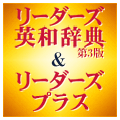 リーダーズ
英和辞典
第3版
&
リーダーズ
プラス